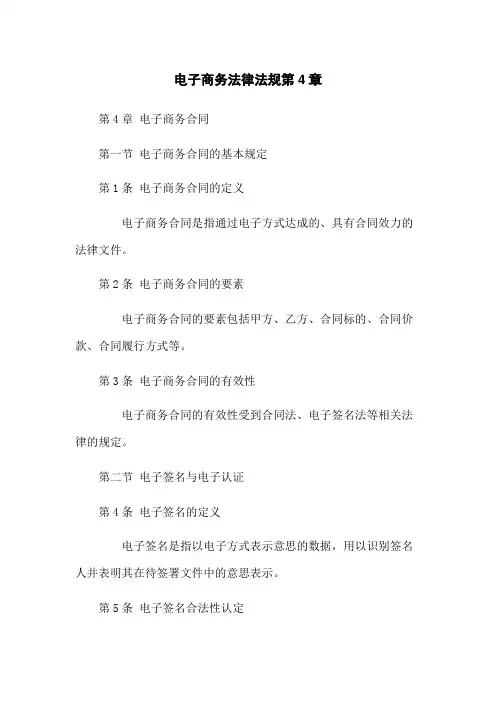 电子商务法律法规第 4 章

第 4 章  电子商务合同

第一节  电子商务合同的基本规定

第 1 条  电子商务合同的定义

电子商务合同是指通过电子方式达成的、具有合同效力的法律文件。

第 2 条  电子商务合同的要素

电子商务合同的要素包括甲方、乙方、合同标的、合同价款、合同履行方式等。

第 3 条  电子商务合同的有效性

电子商务合同的有效性受到合同法、电子签名法等相关法律的规定。

第二节  电子签名与电子认证

第 4 条  电子签名的定义

电子签名是指以电子方式表示意思的数据，用以识别签名人并表明其在待签署文件中的意思表示。

第 5 条  电子签名合法性认定